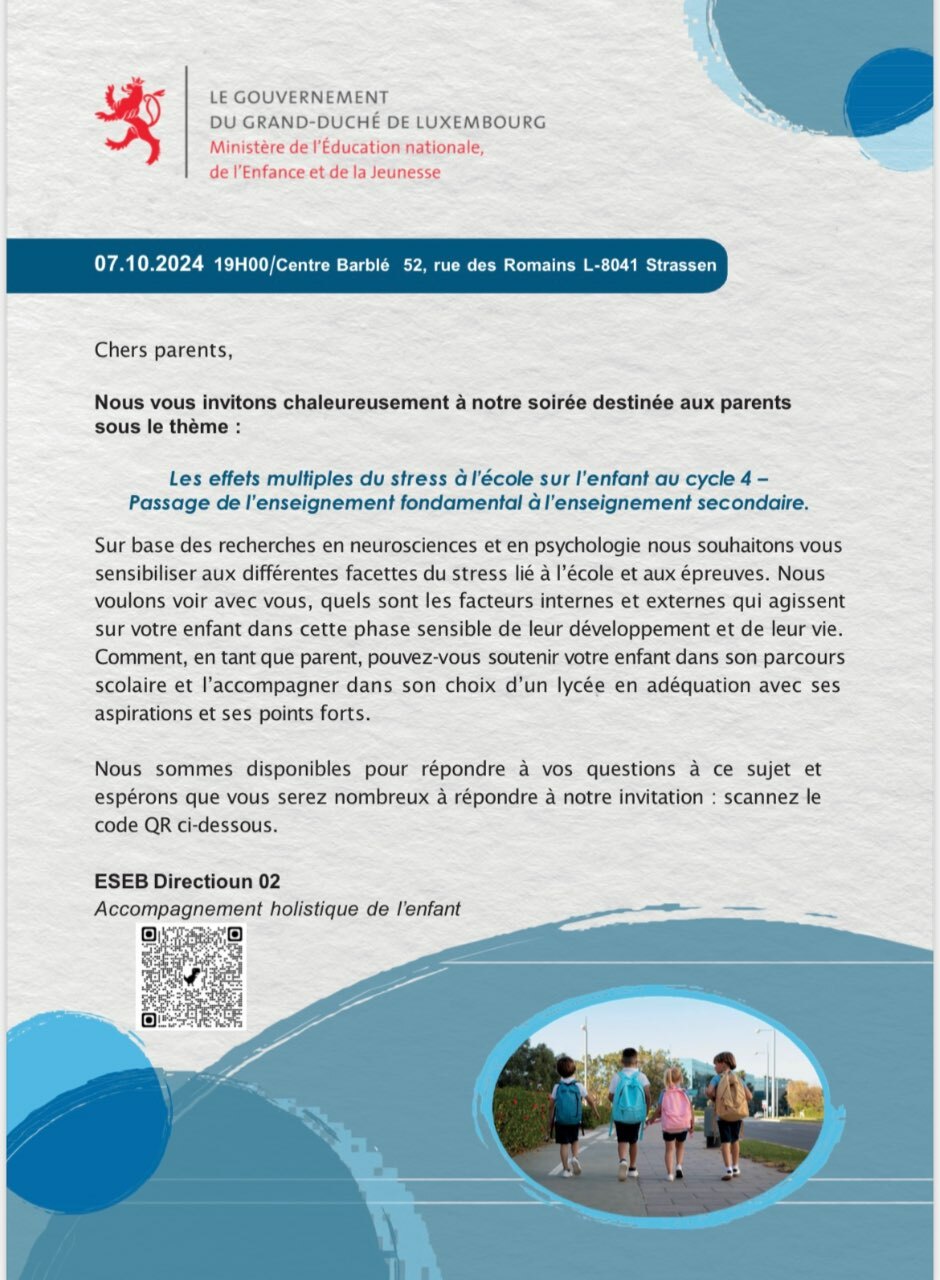 LE GOUVERNEMENT
DU GRAND-DUCHÉ DE LUXEMBOURG
Ministère de l'Éducation nationale,
de l'Enfance et de la Jeunesse

07.10.2024 19H00/Centre Barblé 52, rue des Romains L-8041 Strassen

Chers parents,

Nous vous invitons chaleureusement à notre soirée destinée aux parents sous le thème :

Les effets multiples du stress à l'école sur l'enfant au cycle 4 – Passage de l'enseignement fondamental à l'enseignement secondaire.

Sur base des recherches en neurosciences et en psychologie nous souhaitons vous sensibiliser aux différentes facettes du stress lié à l'école et aux épreuves. Nous voulons voir avec vous, quels sont les facteurs internes et externes qui agissent sur votre enfant dans cette phase sensible de leur développement et de leur vie. Comment, en tant que parent, pouvez-vous soutenir votre enfant dans son parcours scolaire et l'accompagner dans son choix d'un lycée en adéquation avec ses aspirations et ses points forts.

Nous sommes disponibles pour répondre à vos questions à ce sujet et espérons que vous serez nombreux à répondre à notre invitation : scannez le code QR ci-dessous.

ESEB Directioun 02
Accompagnement holistique de l'enfant